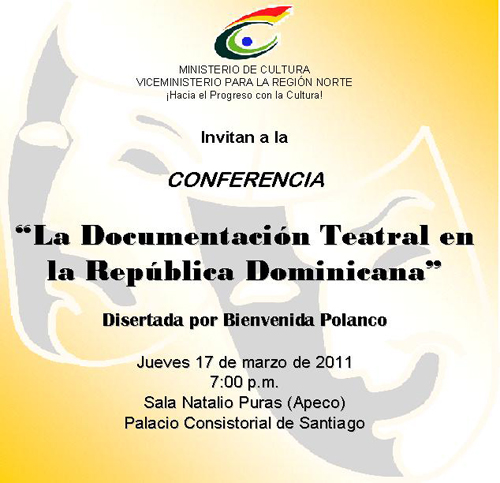 MINISTERIO DE CULTURA
VICEMINISTERIO PARA LA REGIÓN NORTE
¡Hacia el Progreso con la Cultura!

Invitan a la

CONFERENCIA

"La Documentación Teatral en la República Dominicana"

Disertada por Bienvenida Polanco

Jueves 17 de marzo de 2011
7:00 p.m.
Sala Natalio Puras (Apeco)
Palacio Consistorial de Santiago